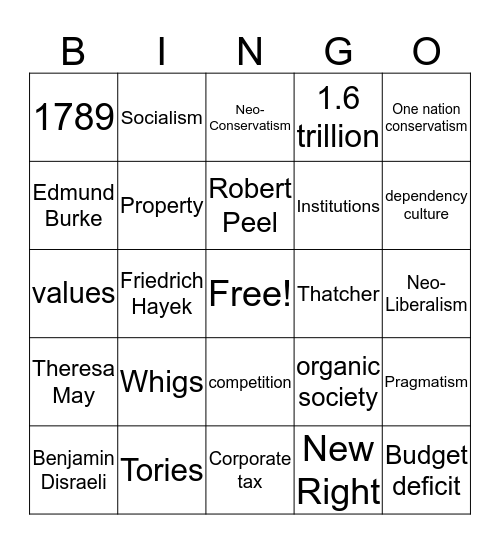 | B | I | N | G | O |
|---|---|---|---|---|
| 1789 | Socialism | Neo-Conservatism | 1.6 trillion | One nation conservatism |
| Edmund Burke | Property | Robert Peel | Institutions | dependency culture |
| values | Friedrich Hayek | Free! | Thatcher | Neo-Liberalism |
| Theresa May | Whigs | competition | organic society | Pragmatism |
| Benjamin Disraeli | Tories | Corporate tax | New Right | Budget deficit |